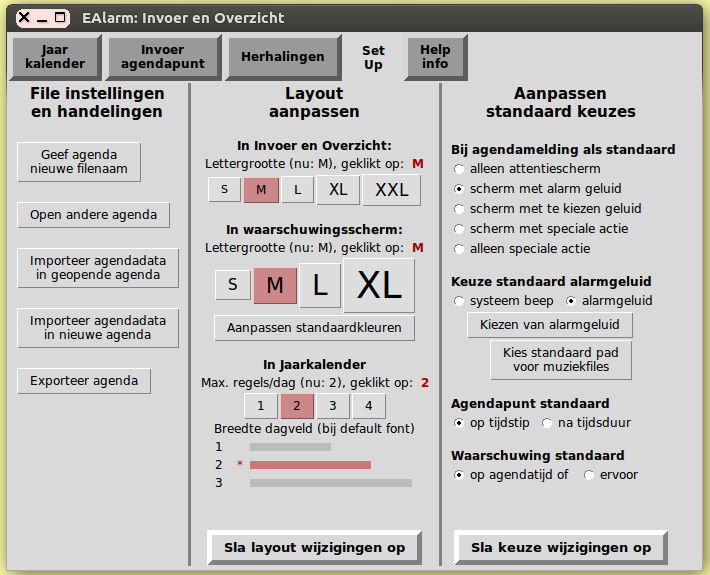 EAlarm: Invoer en Overzicht

Jaar kalender
Invoer agendapunt
Herhalingen
Set Up
Help info

File instellingen en handelingen

Geef agenda nieuwe filenaam

Open andere agenda

Importeer agendadata in geopende agenda

Importeer agendadata in nieuwe agenda

Exporteer agenda

Layout aanpassen

In Invoer en Overzicht:
Lettergrootte (nu: M), geklikt op: M
S M L XL XXL

In waarschuwingsscherm:
Lettergrootte (nu: M), geklikt op: M
S M L XL

Aanpassen standaardkleuren

In Jaarkalender
Max. regels/dag (nu: 2), geklikt op: 2
1 2 3 4
Breedte dagveld (bij default font)
1
2 *
3

Sla layout wijzigingen op

Aanpassen standaard keuzes

Bij agendamelding als standaard
alleen attentiescherm
scherm met alarm geluid
scherm met te kiezen geluid
scherm met speciale actie
alleen speciale actie

Keuze standaard alarmgeluid
systeem beep
alarmgeluid

Kiezen van alarmgeluid

Kies standaard pad voor muziekfiles

Agendapunt standaard
op tijdstip
na tijdsduur

Waarschuwing standaard
op agendatijd of
ervoor

Sla keuze wijzigingen op